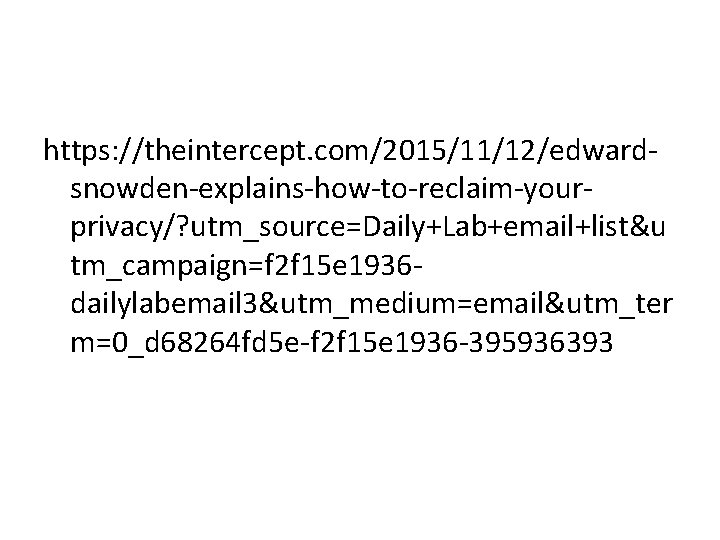 https://theintercept.com/2015/11/12/edward-snowden-explains-how-to-reclaim-your-privacy/?utm_source=Daily+Lab+email+list&utm_campaign=f2f15e1936-dailylabemail3&utm_medium=email&utm_term=0_d68264fd5e-f2f15e1936-395936393